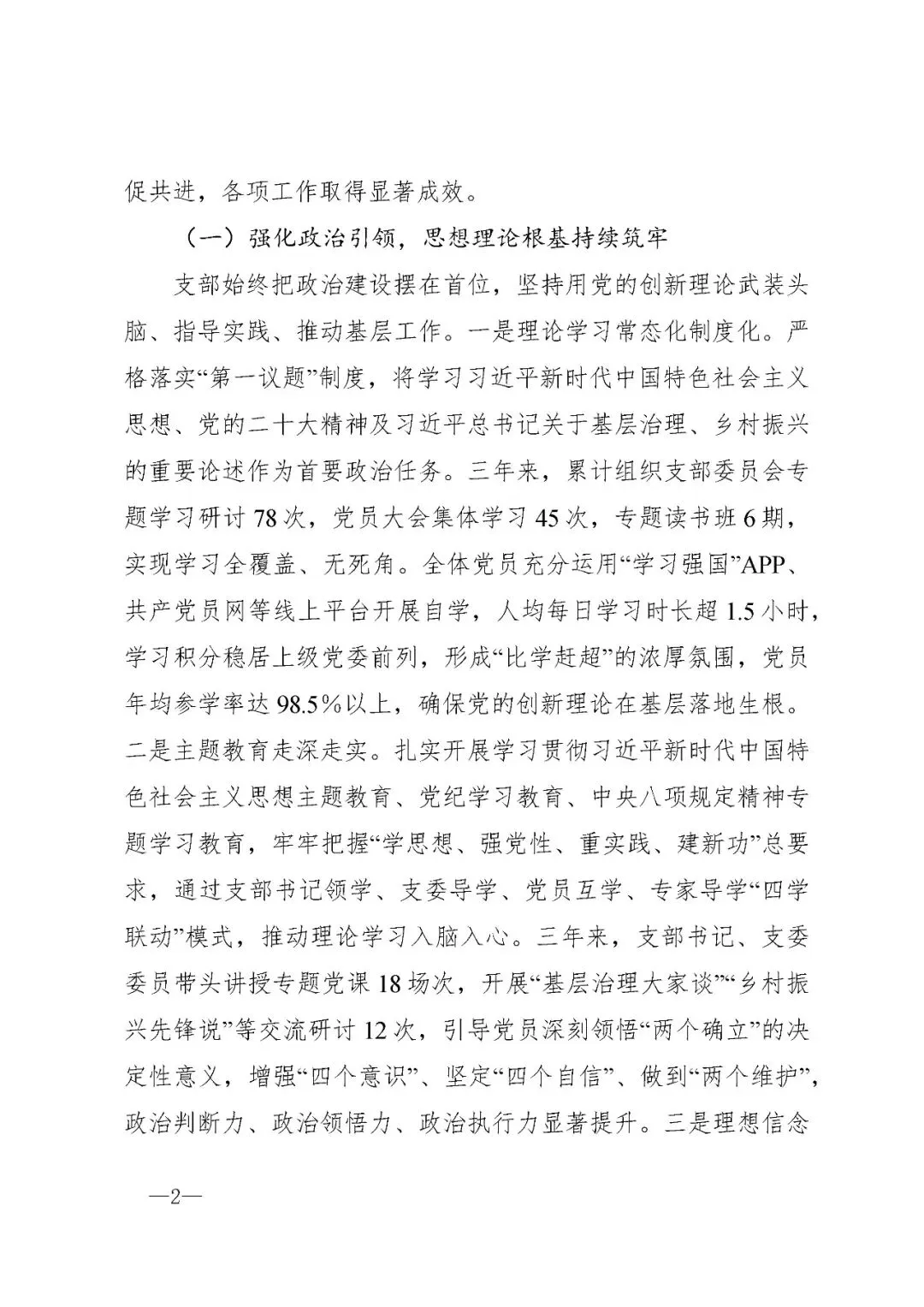 促共进，各项工作取得显著成效。

（一）强化政治引领，思想理论根基持续筑牢

支部始终把政治建设摆在首位，坚持用党的创新理论武装头脑、指导实践、推动基层工作。一是理论学习常态化制度化。严格落实“第一议题”制度，将学习习近平新时代中国特色社会主义思想、党的二十大精神及习近平总书记关于基层治理、乡村振兴的重要论述作为首要政治任务。三年来，累计组织支部委员会专题学习研讨78次，党员大会集体学习45次，专题读书班6期，实现学习全覆盖、无死角。全体党员充分运用“学习强国”APP、共产党员网等线上平台开展自学，人均每日学习时长超1.5小时，学习积分稳居上级党委前列，形成“比学赶超”的浓厚氛围，党员年均参学率达98.5%以上，确保党的创新理论在基层落地生根。二是主题教育走深走实。扎实开展学习贯彻习近平新时代中国特色社会主义思想主题教育、党纪学习教育、中央八项规定精神专题学习教育，牢牢把握“学思想、强党性、重实践、建新功”总要求，通过支部书记领学、支委导学、党员互学、专家导学“四学联动”模式，推动理论学习入脑入心。三年来，支部书记、支委委员带头讲授专题党课18场次，开展“基层治理大家谈”“乡村振兴先锋说”等交流研讨12次，引导党员深刻领悟“两个确立”的决定性意义，增强“四个意识”、坚定“四个自信”、做到“两个维护”，政治判断力、政治领悟力、政治执行力显著提升。三是理想信念

—2—